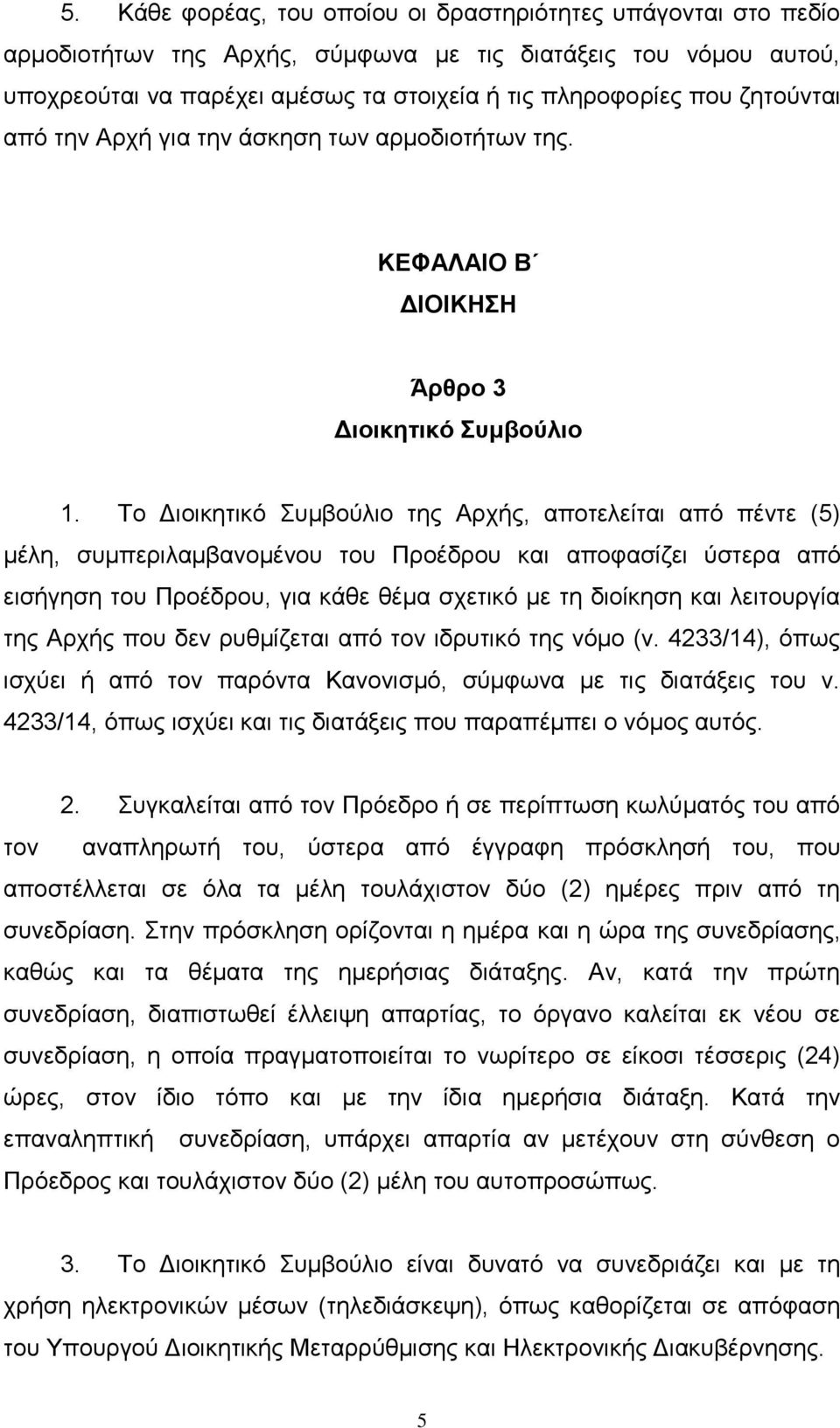 5. Κάθε φορέας, του οποίου οι δραστηριότητες υπάγονται στο πεδίο αρμοδιοτήτων της Αρχής, σύμφωνα με τις διατάξεις του νόμου αυτού, υποχρεούται να παρέχει αμέσως τα στοιχεία ή τις πληροφορίες που ζητούνται από την Αρχή για την άσκηση των αρμοδιοτήτων της.

ΚΕΦΑΛΑΙΟ Β΄
ΔΙΟΙΚΗΣΗ

Άρθρο 3
Διοικητικό Συμβούλιο

1. Το Διοικητικό Συμβούλιο της Αρχής, αποτελείται από πέντε (5) μέλη, συμπεριλαμβανομένου του Προέδρου και αποφασίζει ύστερα από εισήγηση του Προέδρου, για κάθε θέμα σχετικό με τη διοίκηση και λειτουργία της Αρχής που δεν ρυθμίζεται από τον ιδρυτικό της νόμο (ν. 4233/14), όπως ισχύει ή από τον παρόντα Κανονισμό, σύμφωνα με τις διατάξεις του ν. 4233/14, όπως ισχύει και τις διατάξεις που παραπέμπει ο νόμος αυτός.

2. Συγκαλείται από τον Πρόεδρο ή σε περίπτωση κωλύματός του από τον αναπληρωτή του, ύστερα από έγγραφη πρόσκλησή του, που αποστέλλεται σε όλα τα μέλη τουλάχιστον δύο (2) ημέρες πριν από τη συνεδρίαση. Στην πρόσκληση ορίζονται η ημέρα και η ώρα της συνεδρίασης, καθώς και τα θέματα της ημερήσιας διάταξης. Αν, κατά την πρώτη συνεδρίαση, διαπιστωθεί έλλειψη απαρτίας, το όργανο καλείται εκ νέου σε συνεδρίαση, η οποία πραγματοποιείται το νωρίτερο σε είκοσι τέσσερις (24) ώρες, στον ίδιο τόπο και με την ίδια ημερήσια διάταξη. Κατά την επαναληπτική συνεδρίαση, υπάρχει απαρτία αν μετέχουν στη σύνθεση ο Πρόεδρος και τουλάχιστον δύο (2) μέλη του αυτοπροσώπως.

3. Το Διοικητικό Συμβούλιο είναι δυνατό να συνεδριάζει και με τη χρήση ηλεκτρονικών μέσων (τηλεδιάσκεψη), όπως καθορίζεται σε απόφαση του Υπουργού Διοικητικής Μεταρρύθμισης και Ηλεκτρονικής Διακυβέρνησης.

5